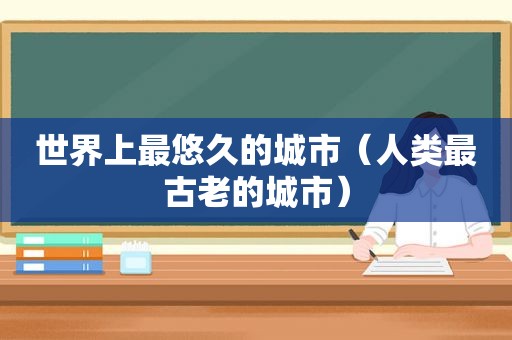 世界上最悠久的城市（人类最古老的城市）